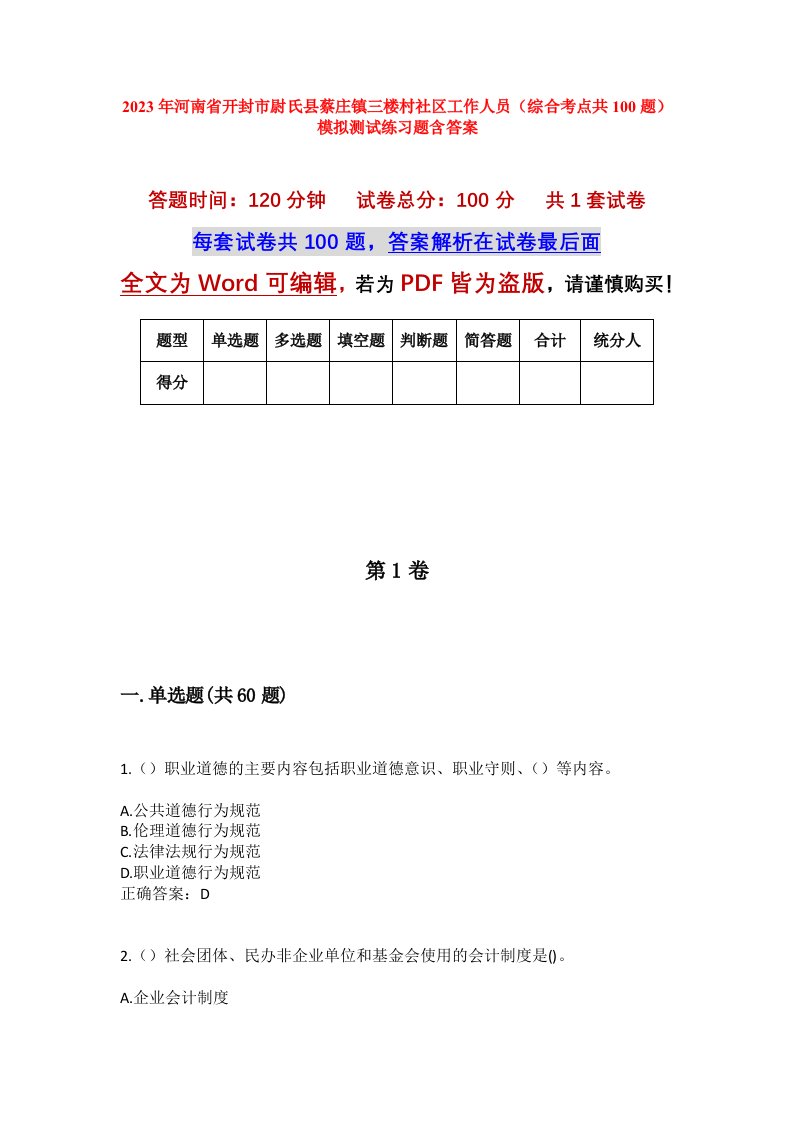 2023年河南省开封市尉氏县蔡庄镇三楼村社区工作人员（综合考点共100题）模拟测试练习题含答案

答题时间：120分钟　试卷总分：100分　共1套试卷

每套试卷共100题，答案解析在试卷最后面

全文为Word可编辑，若为PDF皆为盗版，请谨慎购买！

| 题型 | 单选题 | 多选题 | 填空题 | 判断题 | 简答题 | 合计 | 统分人 |
|---|---|---|---|---|---|---|---|
| 得分 | | | | | | | |

第1卷

一.单选题(共60题)

1.（）职业道德的主要内容包括职业道德意识、职业守则、（）等内容。

A.公共道德行为规范
B.伦理道德行为规范
C.法律法规行为规范
D.职业道德行为规范
正确答案：D

2.（）社会团体、民办非企业单位和基金会使用的会计制度是()。

A.企业会计制度